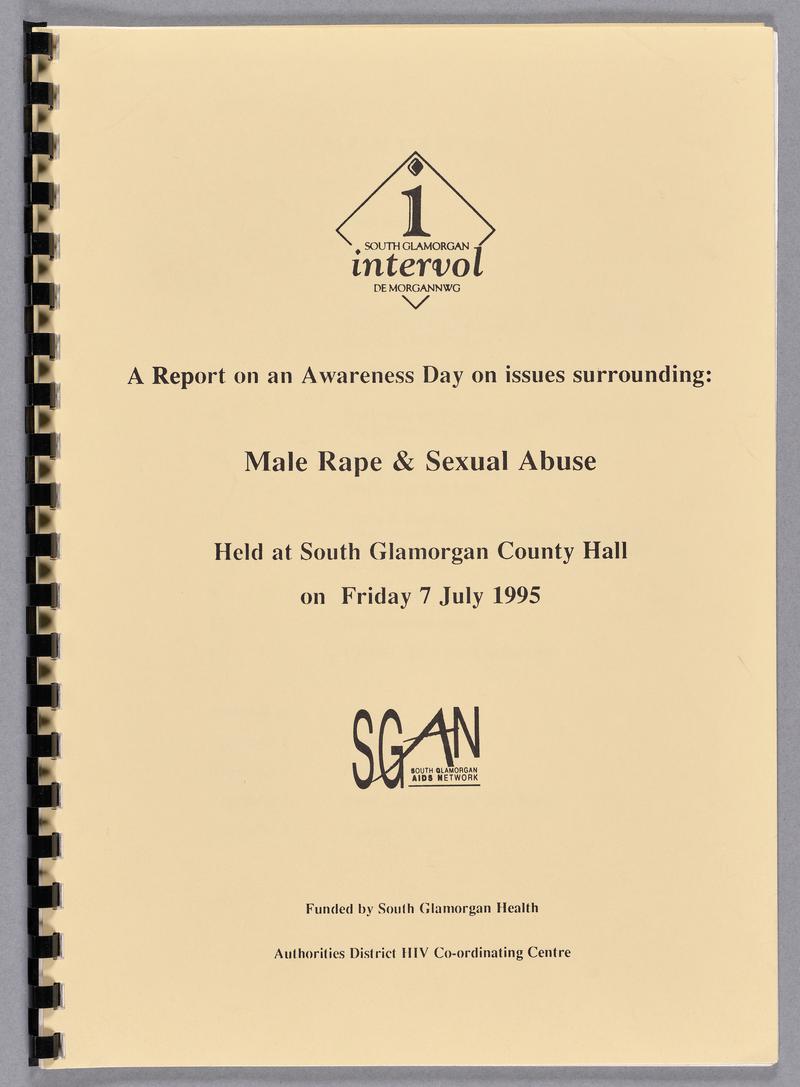 i
SOUTH GLAMORGAN
intervol
DE MORGANNWG

A Report on an Awareness Day on issues surrounding:

Male Rape & Sexual Abuse

Held at South Glamorgan County Hall
on Friday 7 July 1995

SGAN
SOUTH GLAMORGAN
AIDS NETWORK

Funded by South Glamorgan Health

Authorities District HIV Co-ordinating Centre